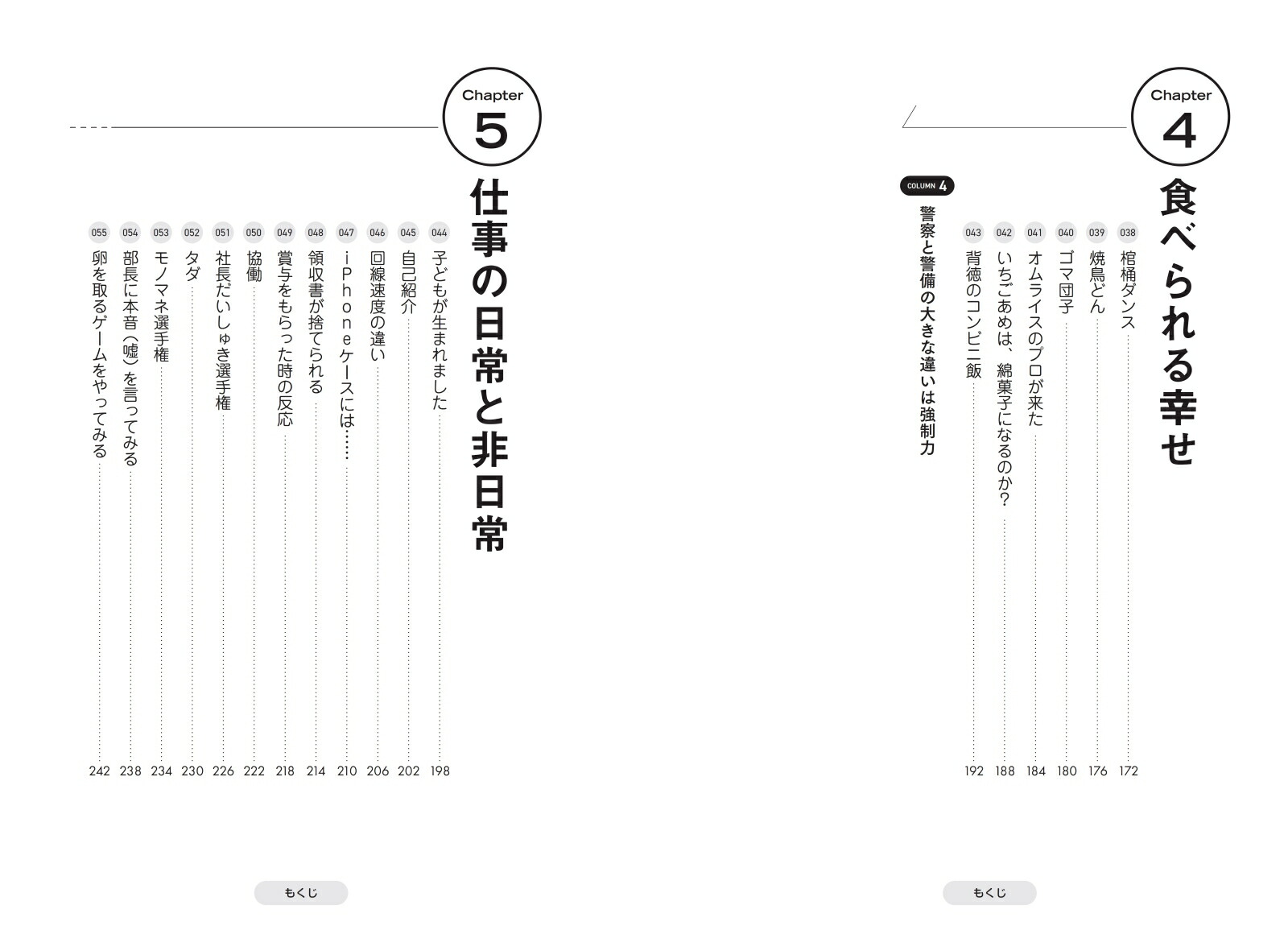 Chapter
4

食べられる幸せ

038 棺桶ダンス 172
039 焼鳥どん 176
040 ゴマ団子 180
041 オムライスのプロが来た 184
042 いちごあめは、綿菓子になるのか? 188
043 背徳のコンビニ飯 192

COLUMN 4
警察と警備の大きな違いは強制力

もくじ

Chapter
5

仕事の日常と非日常

044 子どもが生まれました 198
045 自己紹介 202
046 回線速度の違い 206
047 iPhoneケースには…… 210
048 領収書が捨てられる 214
049 賞与をもらった時の反応 218
050 協働 222
051 社長だいしゅき選手権 226
052 タダ 230
053 モノマネ選手権 234
054 部長に本音(嘘)を言ってみる 238
055 卵を取るゲームをやってみる 242

もくじ